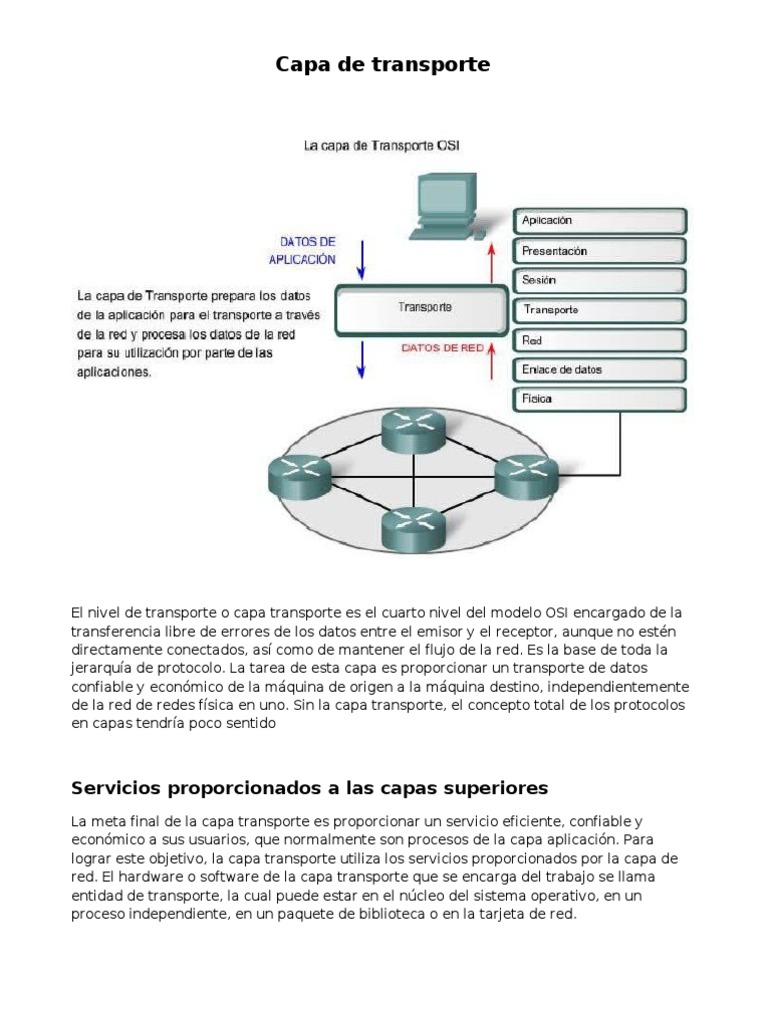 Capa de transporte

La capa de Transporte OSI

DATOS DE APLICACIÓN

La capa de Transporte prepara los datos de la aplicación para el transporte a través de la red y procesa los datos de la red para su utilización por parte de las aplicaciones.

Transporte

DATOS DE RED

Aplicación
Presentación
Sesión
Transporte
Red
Enlace de datos
Física

El nivel de transporte o capa transporte es el cuarto nivel del modelo OSI encargado de la transferencia libre de errores de los datos entre el emisor y el receptor, aunque no estén directamente conectados, así como de mantener el flujo de la red. Es la base de toda la jerarquía de protocolo. La tarea de esta capa es proporcionar un transporte de datos confiable y económico de la máquina de origen a la máquina destino, independientemente de la red de redes física en uno. Sin la capa transporte, el concepto total de los protocolos en capas tendría poco sentido

Servicios proporcionados a las capas superiores

La meta final de la capa transporte es proporcionar un servicio eficiente, confiable y económico a sus usuarios, que normalmente son procesos de la capa aplicación. Para lograr este objetivo, la capa transporte utiliza los servicios proporcionados por la capa de red. El hardware o software de la capa transporte que se encarga del trabajo se llama entidad de transporte, la cual puede estar en el núcleo del sistema operativo, en un proceso independiente, en un paquete de biblioteca o en la tarjeta de red.